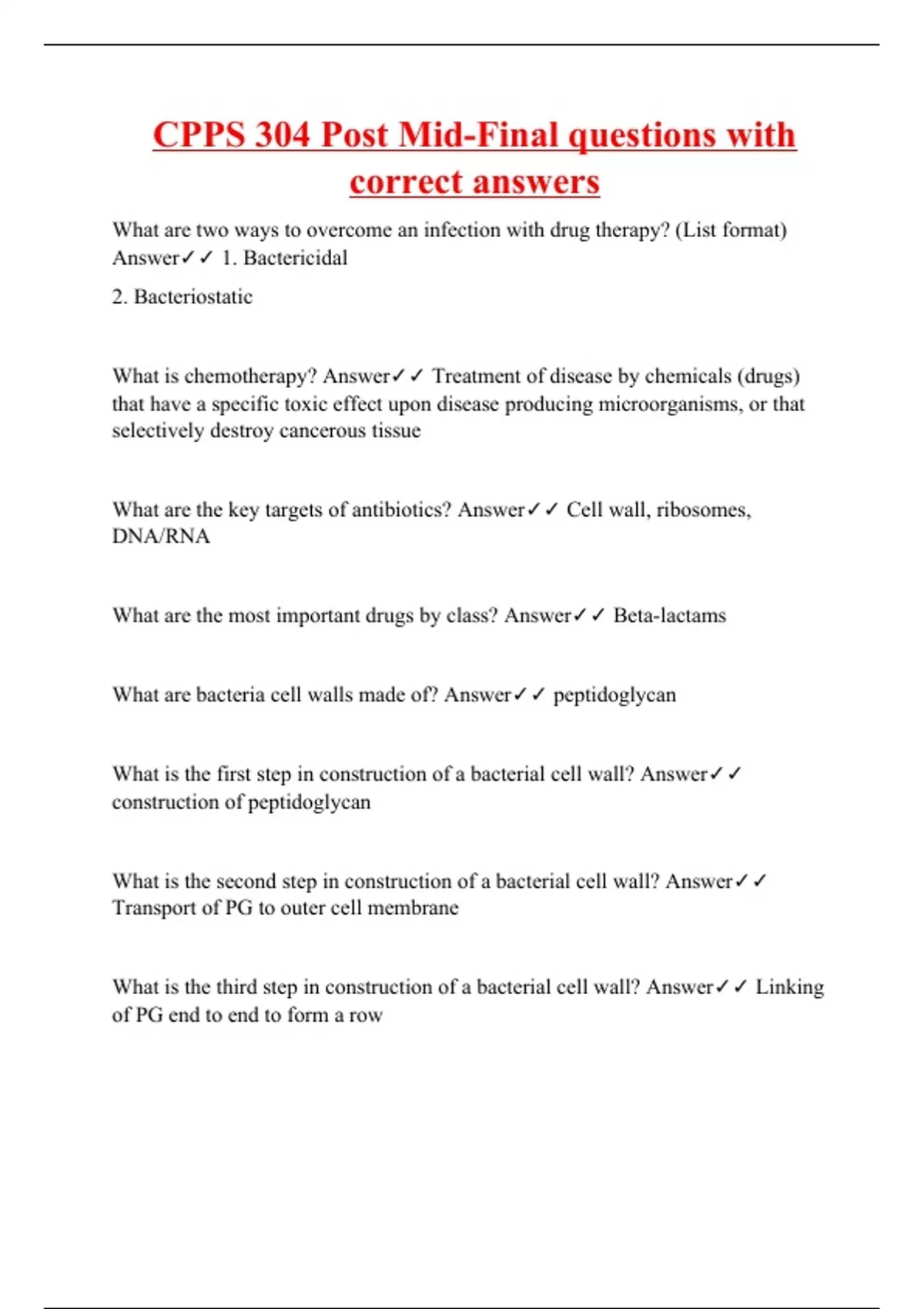 CPPS 304 Post Mid-Final questions with correct answers

What are two ways to overcome an infection with drug therapy? (List format) Answer✓✓ 1. Bactericidal

2. Bacteriostatic

What is chemotherapy? Answer✓✓ Treatment of disease by chemicals (drugs) that have a specific toxic effect upon disease producing microorganisms, or that selectively destroy cancerous tissue

What are the key targets of antibiotics? Answer✓✓ Cell wall, ribosomes, DNA/RNA

What are the most important drugs by class? Answer✓✓ Beta-lactams

What are bacteria cell walls made of? Answer✓✓ peptidoglycan

What is the first step in construction of a bacterial cell wall? Answer✓✓ construction of peptidoglycan

What is the second step in construction of a bacterial cell wall? Answer✓✓ Transport of PG to outer cell membrane

What is the third step in construction of a bacterial cell wall? Answer✓✓ Linking of PG end to end to form a row